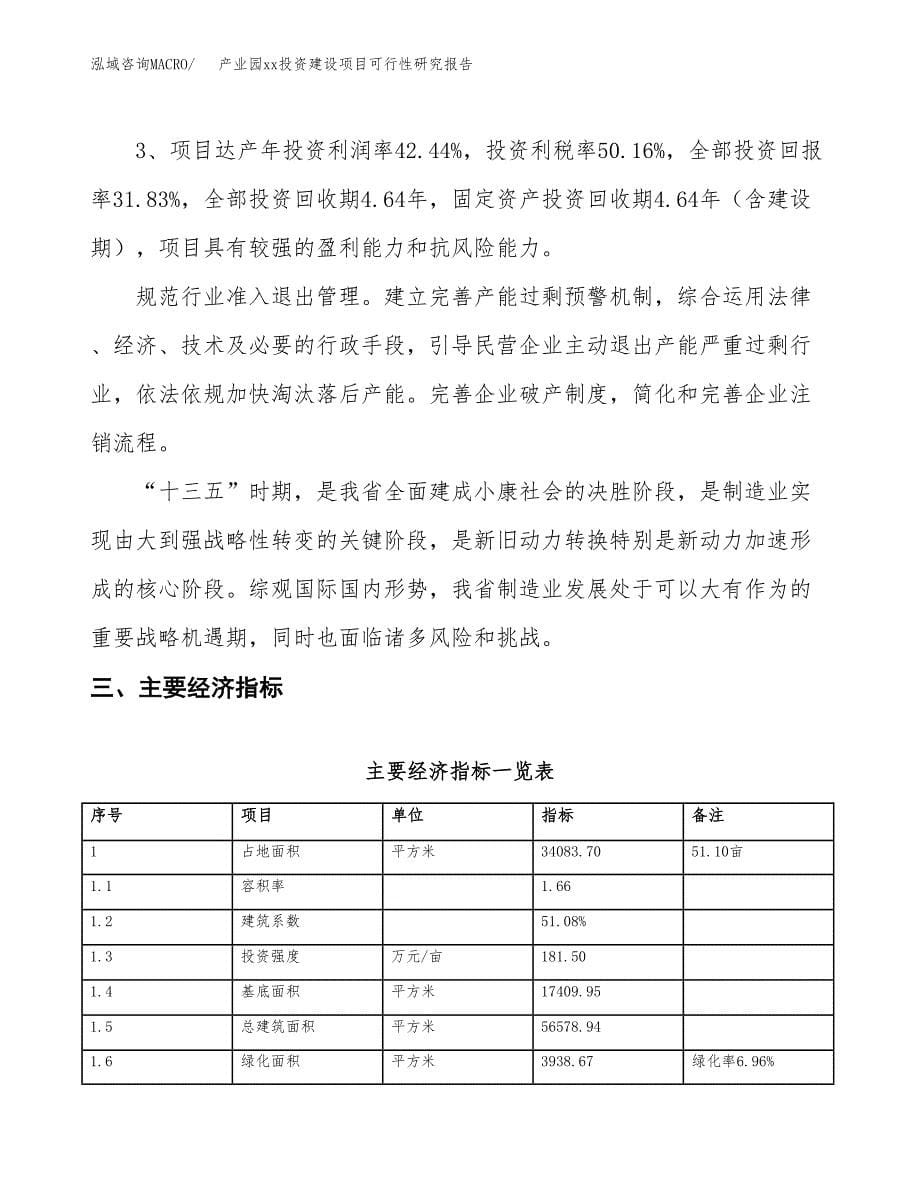 泓域咨询MACRO/　产业园xx投资建设项目可行性研究报告

3、项目达产年投资利润率42.44%，投资利税率50.16%，全部投资回报率31.83%，全部投资回收期4.64年，固定资产投资回收期4.64年（含建设期），项目具有较强的盈利能力和抗风险能力。

规范行业准入退出管理。建立完善产能过剩预警机制，综合运用法律、经济、技术及必要的行政手段，引导民营企业主动退出产能严重过剩行业，依法依规加快淘汰落后产能。完善企业破产制度，简化和完善企业注销流程。

“十三五”时期，是我省全面建成小康社会的决胜阶段，是制造业实现由大到强战略性转变的关键阶段，是新旧动力转换特别是新动力加速形成的核心阶段。综观国际国内形势，我省制造业发展处于可以大有作为的重要战略机遇期，同时也面临诸多风险和挑战。

三、主要经济指标

主要经济指标一览表

| 序号 | 项目 | 单位 | 指标 | 备注 |
|---|---|---|---|---|
| 1 | 占地面积 | 平方米 | 34083.70 | 51.10亩 |
| 1.1 | 容积率 | | 1.66 | |
| 1.2 | 建筑系数 | | 51.08% | |
| 1.3 | 投资强度 | 万元/亩 | 181.50 | |
| 1.4 | 基底面积 | 平方米 | 17409.95 | |
| 1.5 | 总建筑面积 | 平方米 | 56578.94 | |
| 1.6 | 绿化面积 | 平方米 | 3938.67 | 绿化率6.96% |